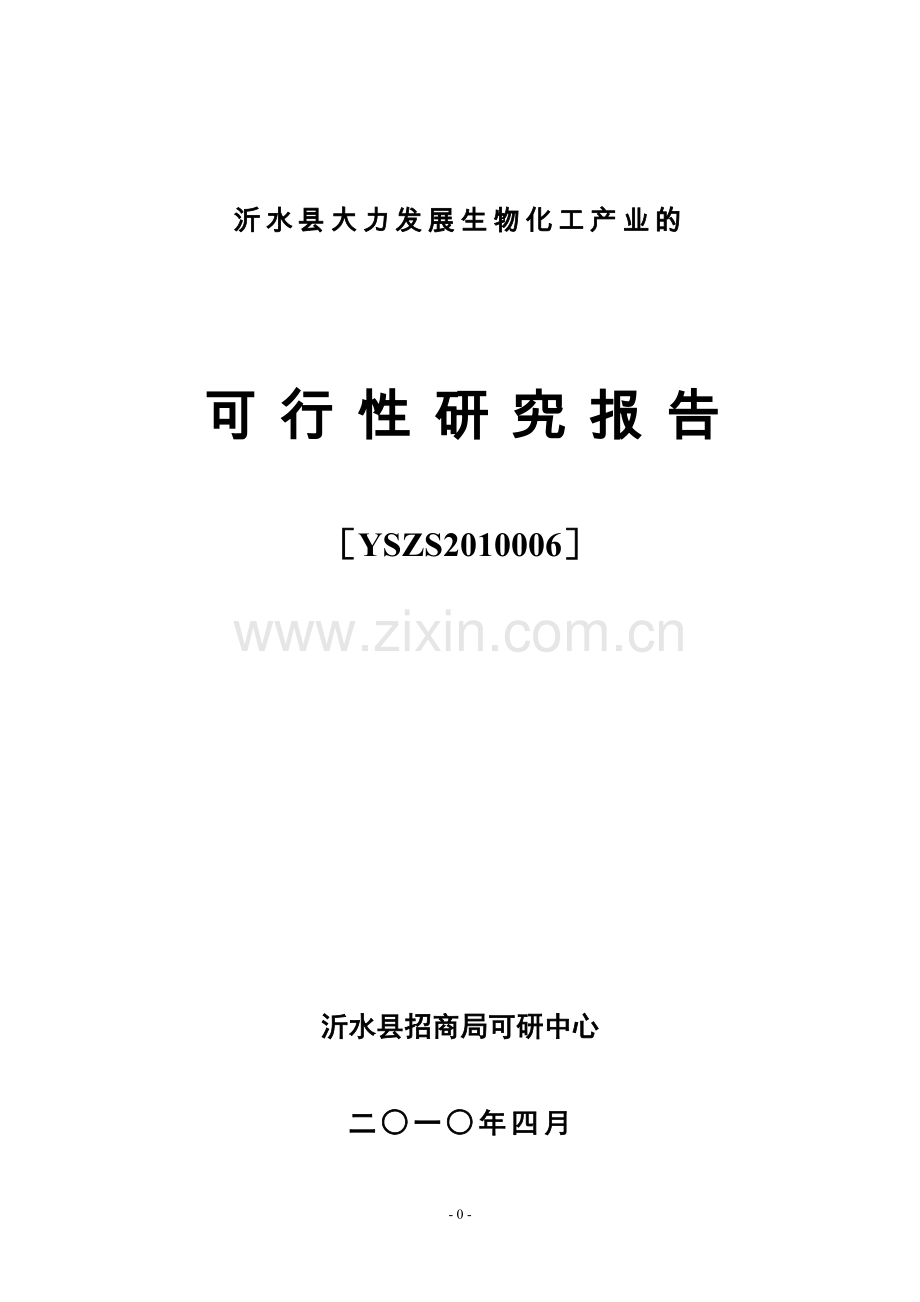 沂水县大力发展生物化工产业的

可行性研究报告

［YSZS2010006］

www.zixin.com.cn

沂水县招商局可研中心

二〇一〇年四月

- 0 -